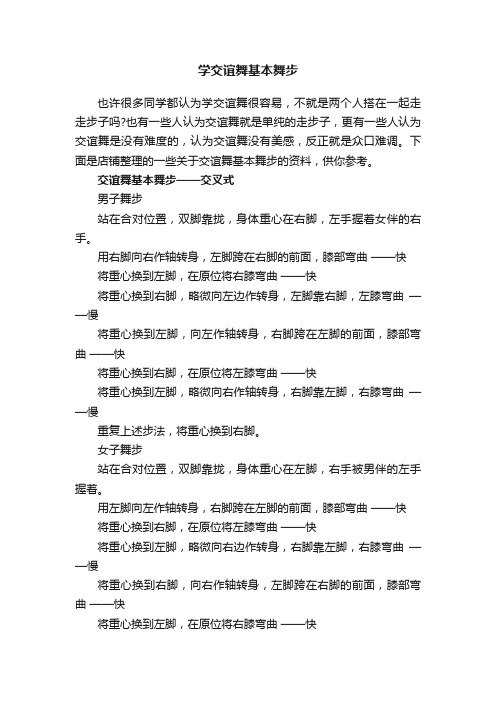 学交谊舞基本舞步

也许很多同学都认为学交谊舞很容易，不就是两个人搭在一起走走步子吗?也有一些人认为交谊舞就是单纯的走步子，更有一些人认为交谊舞是没有难度的，认为交谊舞没有美感，反正就是众口难调。下面是店铺整理的一些关于交谊舞基本舞步的资料，供你参考。

交谊舞基本舞步——交叉式

男子舞步

站在合对位置，双脚靠拢，身体重心在右脚，左手握着女伴的右手。

用右脚向右作轴转身，左脚跨在右脚的前面，膝部弯曲 ——快

将重心换到左脚，在原位将右膝弯曲 ——快

将重心换到右脚，略微向左边作转身，左脚靠右脚，左膝弯曲 ——慢

将重心换到左脚，向左作轴转身，右脚跨在左脚的前面，膝部弯曲 ——快

将重心换到右脚，在原位将左膝弯曲 ——快

将重心换到左脚，略微向右作轴转身，右脚靠左脚，右膝弯曲 ——慢

重复上述步法，将重心换到右脚。

女子舞步

站在合对位置，双脚靠拢，身体重心在左脚，右手被男伴的左手握着。

用左脚向左作轴转身，右脚跨在左脚的前面，膝部弯曲 ——快

将重心换到右脚，在原位将左膝弯曲 ——快

将重心换到左脚，略微向右边作转身，右脚靠左脚，右膝弯曲 ——慢

将重心换到右脚，向右作轴转身，左脚跨在右脚的前面，膝部弯曲 ——快

将重心换到左脚，在原位将右膝弯曲 ——快